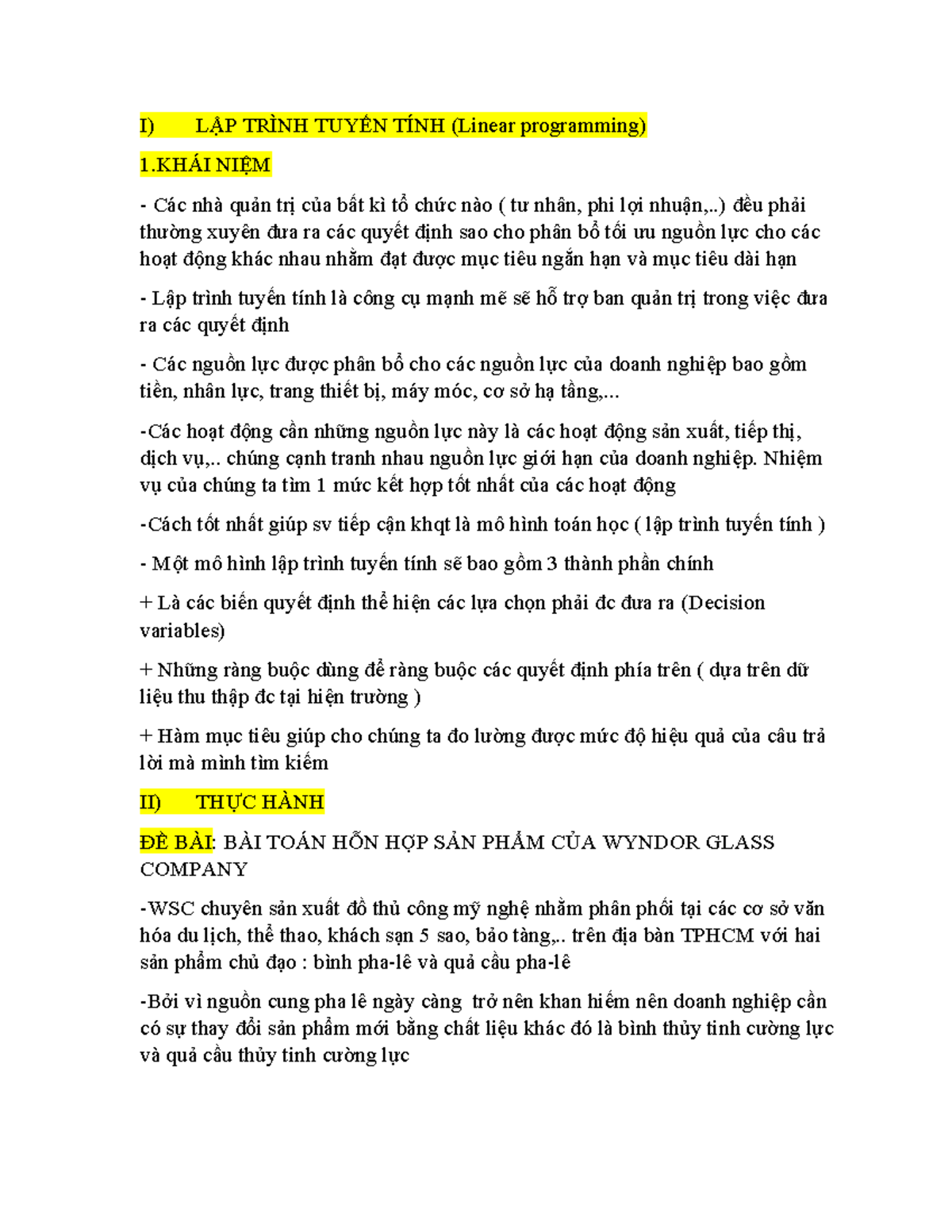 I) LẬP TRÌNH TUYẾN TÍNH (Linear programming)

1.KHÁI NIỆM

- Các nhà quản trị của bất kì tổ chức nào ( tư nhân, phi lợi nhuận,..) đều phải thường xuyên đưa ra các quyết định sao cho phân bổ tối ưu nguồn lực cho các hoạt động khác nhau nhằm đạt được mục tiêu ngắn hạn và mục tiêu dài hạn

- Lập trình tuyến tính là công cụ mạnh mẽ sẽ hỗ trợ ban quản trị trong việc đưa ra các quyết định

- Các nguồn lực được phân bổ cho các nguồn lực của doanh nghiệp bao gồm tiền, nhân lực, trang thiết bị, máy móc, cơ sở hạ tầng,...

-Các hoạt động cần những nguồn lực này là các hoạt động sản xuất, tiếp thị, dịch vụ,.. chúng cạnh tranh nhau nguồn lực giới hạn của doanh nghiệp. Nhiệm vụ của chúng ta tìm 1 mức kết hợp tốt nhất của các hoạt động

-Cách tốt nhất giúp sv tiếp cận khqt là mô hình toán học ( lập trình tuyến tính )

- Một mô hình lập trình tuyến tính sẽ bao gồm 3 thành phần chính

+ Là các biến quyết định thể hiện các lựa chọn phải đc đưa ra (Decision variables)

+ Những ràng buộc dùng để ràng buộc các quyết định phía trên ( dựa trên dữ liệu thu thập đc tại hiện trường )

+ Hàm mục tiêu giúp cho chúng ta đo lường được mức độ hiệu quả của câu trả lời mà mình tìm kiếm

II) THỰC HÀNH

ĐỀ BÀI: BÀI TOÁN HỖN HỢP SẢN PHẨM CỦA WYNDOR GLASS COMPANY

-WSC chuyên sản xuất đồ thủ công mỹ nghệ nhằm phân phối tại các cơ sở văn hóa du lịch, thể thao, khách sạn 5 sao, bảo tàng,.. trên địa bàn TPHCM với hai sản phẩm chủ đạo : bình pha-lê và quả cầu pha-lê

-Bởi vì nguồn cung pha lê ngày càng trở nên khan hiếm nên doanh nghiệp cần có sự thay đổi sản phẩm mới bằng chất liệu khác đó là bình thủy tinh cường lực và quả cầu thủy tinh cường lực